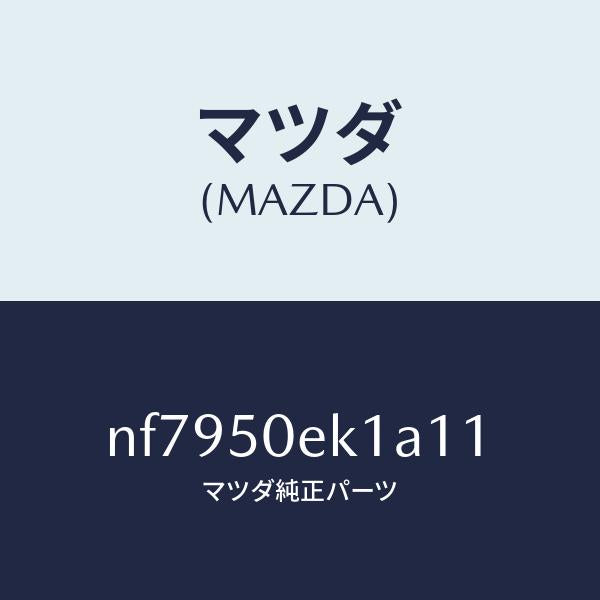 マツダ
(MAZDA)

nf7950ek1a11
マツダ純正パーツ